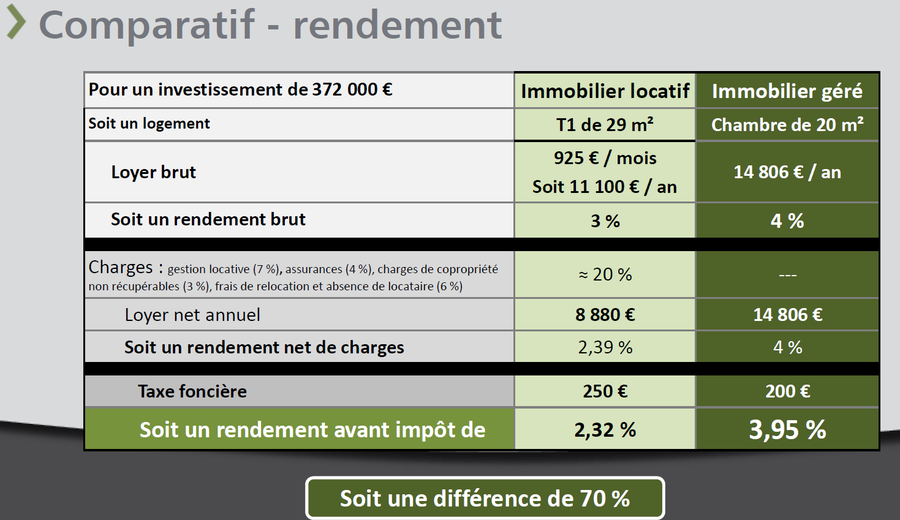 Comparatif - rendement

| Pour un investissement de 372 000 € | Immobilier locatif | Immobilier géré |
|---|---|---|
| Soit un logement | T1 de 29 m² | Chambre de 20 m² |
| Loyer brut | 925 € / mois Soit 11 100 € / an | 14 806 € / an |
| Soit un rendement brut | 3 % | 4 % |
| Charges : gestion locative (7 %), assurances (4 %), charges de copropriété non récupérables (3 %), frais de relocation et absence de locataire (6 %) | ≈ 20 % | --- |
| Loyer net annuel | 8 880 € | 14 806 € |
| Soit un rendement net de charges | 2,39 % | 4 % |
| Taxe foncière | 250 € | 200 € |
| Soit un rendement avant impôt de | 2,32 % | 3,95 % |

Soit une différence de 70 %